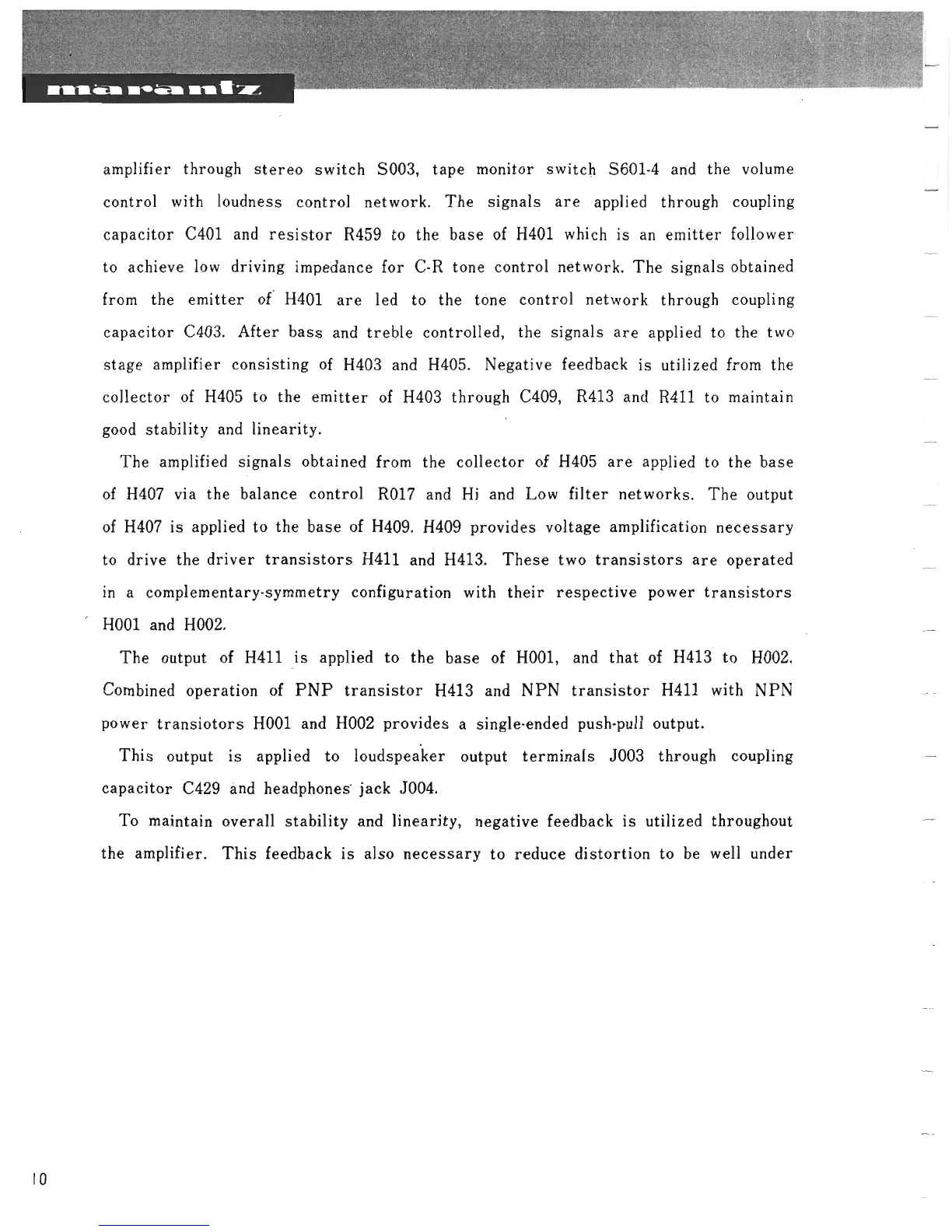 marantz

amplifier through stereo switch S003, tape monitor switch S601-4 and the volume control with loudness control network. The signals are applied through coupling capacitor C401 and resistor R459 to the base of H401 which is an emitter follower to achieve low driving impedance for C-R tone control network. The signals obtained from the emitter of H401 are led to the tone control network through coupling capacitor C403. After bass and treble controlled, the signals are applied to the two stage amplifier consisting of H403 and H405. Negative feedback is utilized from the collector of H405 to the emitter of H403 through C409, R413 and R411 to maintain good stability and linearity.

The amplified signals obtained from the collector of H405 are applied to the base of H407 via the balance control R017 and Hi and Low filter networks. The output of H407 is applied to the base of H409. H409 provides voltage amplification necessary to drive the driver transistors H411 and H413. These two transistors are operated in a complementary-symmetry configuration with their respective power transistors H001 and H002.

The output of H411 is applied to the base of H001, and that of H413 to H002. Combined operation of PNP transistor H413 and NPN transistor H411 with NPN power transiotors H001 and H002 provides a single-ended push-pull output.

This output is applied to loudspeaker output terminals J003 through coupling capacitor C429 and headphones jack J004.

To maintain overall stability and linearity, negative feedback is utilized throughout the amplifier. This feedback is also necessary to reduce distortion to be well under

10